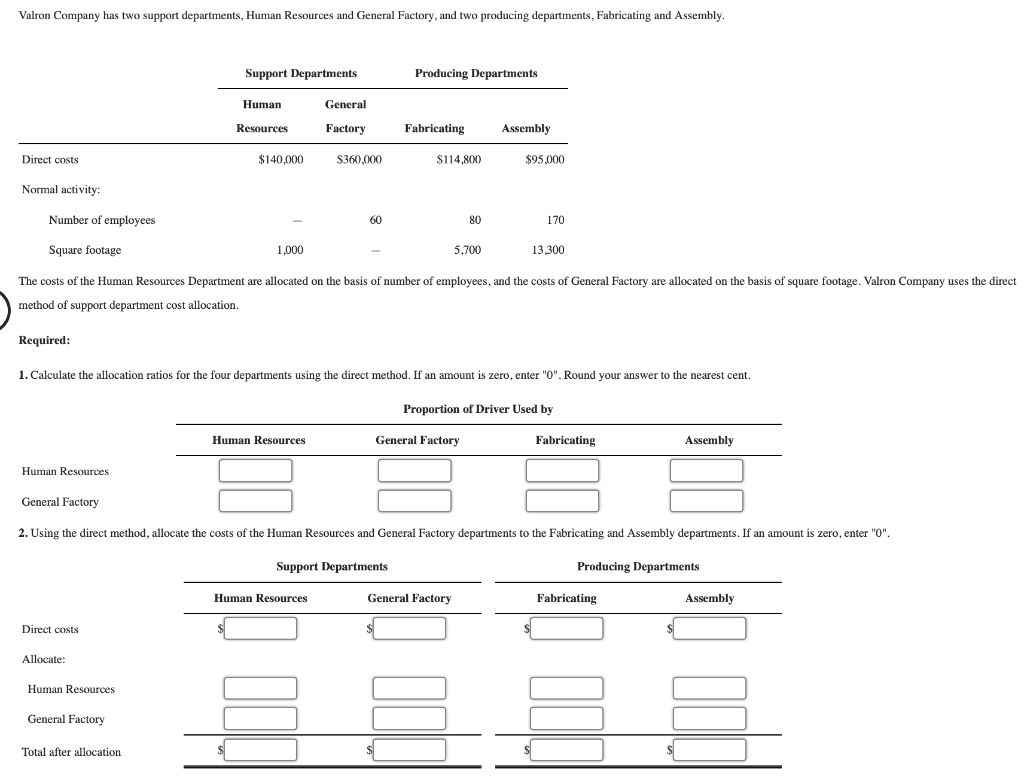 Valron Company has two support departments, Human Resources and General Factory, and two producing departments, Fabricating and Assembly.

| | Support Departments | | Producing Departments | |
|---|---|---|---|---|
| | Human Resources | General Factory | Fabricating | Assembly |
| Direct costs | $140,000 | $360,000 | $114,800 | $95,000 |
| Normal activity: | | | | |
| Number of employees | — | 60 | 80 | 170 |
| Square footage | 1,000 | — | 5,700 | 13,300 |

The costs of the Human Resources Department are allocated on the basis of number of employees, and the costs of General Factory are allocated on the basis of square footage. Valron Company uses the direct method of support department cost allocation.

Required:

1. Calculate the allocation ratios for the four departments using the direct method. If an amount is zero, enter "0". Round your answer to the nearest cent.

Proportion of Driver Used by

| | Human Resources | General Factory | Fabricating | Assembly |
|---|---|---|---|---|
| Human Resources | | | | |
| General Factory | | | | |

2. Using the direct method, allocate the costs of the Human Resources and General Factory departments to the Fabricating and Assembly departments. If an amount is zero, enter "0".

| | Support Departments | | Producing Departments | |
|---|---|---|---|---|
| | Human Resources | General Factory | Fabricating | Assembly |
| Direct costs | $ | $ | $ | $ |
| Allocate: | | | | |
| Human Resources | | | | |
| General Factory | | | | |
| Total after allocation | $ | $ | $ | $ |